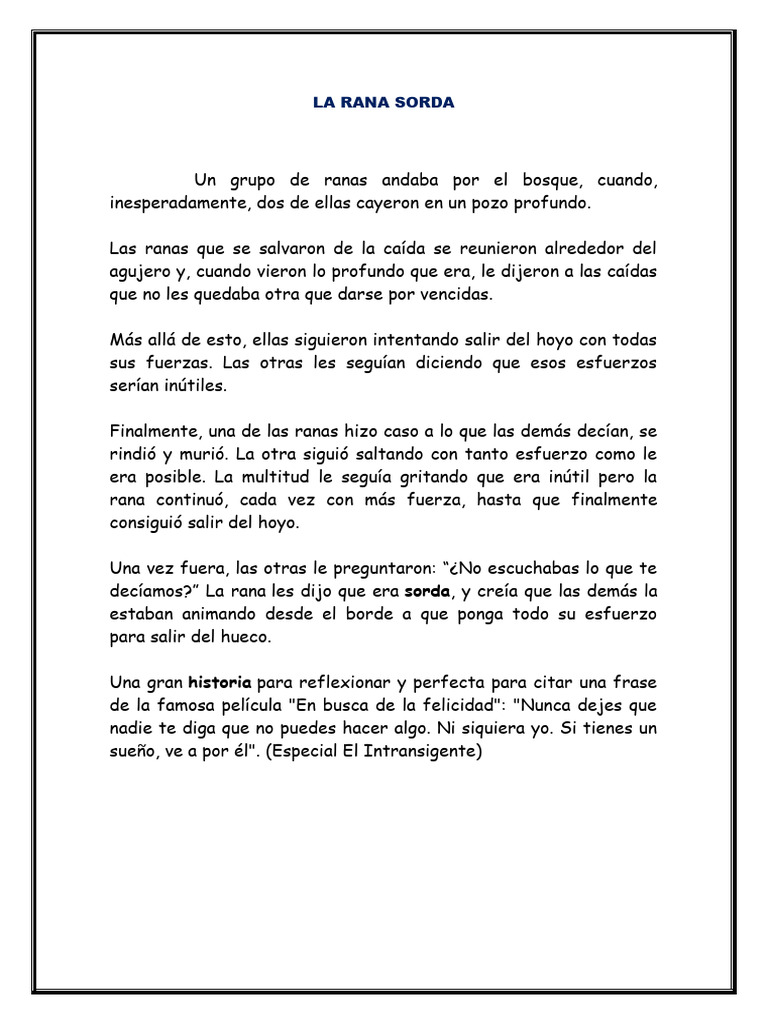 LA RANA SORDA

Un grupo de ranas andaba por el bosque, cuando, inesperadamente, dos de ellas cayeron en un pozo profundo.

Las ranas que se salvaron de la caída se reunieron alrededor del agujero y, cuando vieron lo profundo que era, le dijeron a las caídas que no les quedaba otra que darse por vencidas.

Más allá de esto, ellas siguieron intentando salir del hoyo con todas sus fuerzas. Las otras les seguían diciendo que esos esfuerzos serían inútiles.

Finalmente, una de las ranas hizo caso a lo que las demás decían, se rindió y murió. La otra siguió saltando con tanto esfuerzo como le era posible. La multitud le seguía gritando que era inútil pero la rana continuó, cada vez con más fuerza, hasta que finalmente consiguió salir del hoyo.

Una vez fuera, las otras le preguntaron: “¿No escuchabas lo que te decíamos?” La rana les dijo que era sorda, y creía que las demás la estaban animando desde el borde a que ponga todo su esfuerzo para salir del hueco.

Una gran historia para reflexionar y perfecta para citar una frase de la famosa película "En busca de la felicidad": "Nunca dejes que nadie te diga que no puedes hacer algo. Ni siquiera yo. Si tienes un sueño, ve a por él". (Especial El Intransigente)